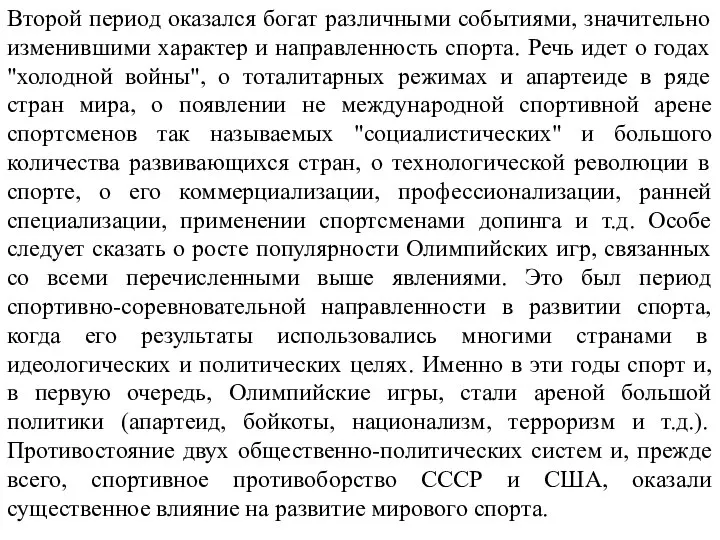 Второй период оказался богат различными событиями, значительно изменившими характер и направленность спорта. Речь идет о годах "холодной войны", о тоталитарных режимах и апартеиде в ряде стран мира, о появлении не международной спортивной арене спортсменов так называемых "социалистических" и большого количества развивающихся стран, о технологической революции в спорте, о его коммерциализации, профессионализации, ранней специализации, применении спортсменами допинга и т.д. Особе следует сказать о росте популярности Олимпийских игр, связанных со всеми перечисленными выше явлениями. Это был период спортивно-соревновательной направленности в развитии спорта, когда его результаты использовались многими странами в идеологических и политических целях. Именно в эти годы спорт и, в первую очередь, Олимпийские игры, стали ареной большой политики (апартеид, бойкоты, национализм, терроризм и т.д.). Противостояние двух общественно-политических систем и, прежде всего, спортивное противоборство СССР и США, оказали существенное влияние на развитие мирового спорта.